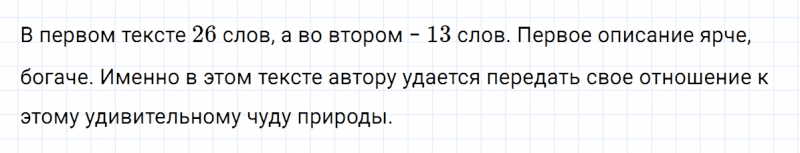 В первом тексте $26$ слов, а во втором – $13$ слов. Первое описание ярче, богаче. Именно в этом тексте автору удается передать свое отношение к этому удивительному чуду природы.